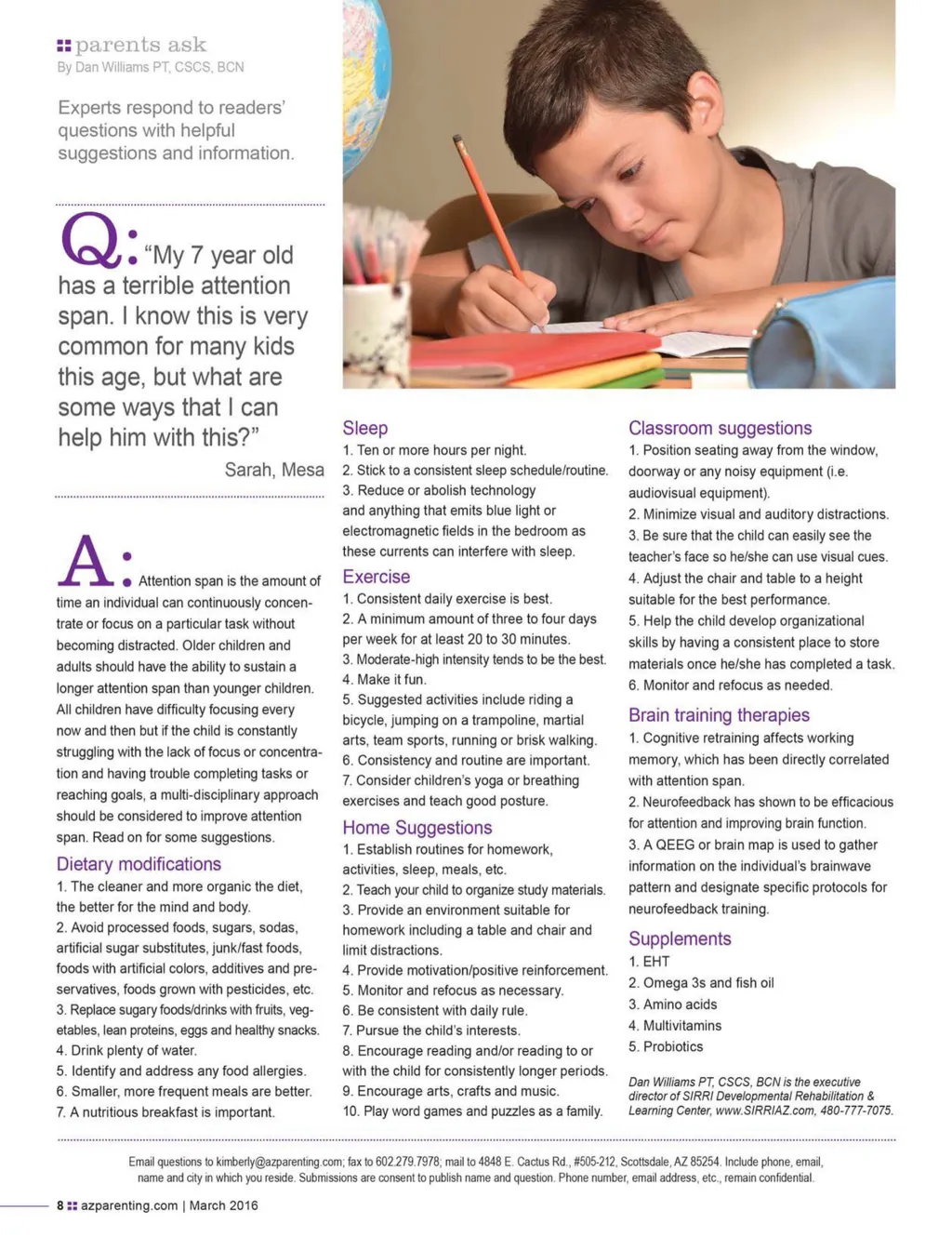 parents ask
By Dan Williams PT, CSCS, BCN

Experts respond to readers' questions with helpful suggestions and information.

Q: "My 7 year old has a terrible attention span. I know this is very common for many kids this age, but what are some ways that I can help him with this?"
Sarah, Mesa

A: Attention span is the amount of time an individual can continuously concentrate or focus on a particular task without becoming distracted. Older children and adults should have the ability to sustain a longer attention span than younger children. All children have difficulty focusing every now and then but if the child is constantly struggling with the lack of focus or concentration and having trouble completing tasks or reaching goals, a multi-disciplinary approach should be considered to improve attention span. Read on for some suggestions.

Dietary modifications
1. The cleaner and more organic the diet, the better for the mind and body.
2. Avoid processed foods, sugars, sodas, artificial sugar substitutes, junk/fast foods, foods with artificial colors, additives and preservatives, foods grown with pesticides, etc.
3. Replace sugary foods/drinks with fruits, vegetables, lean proteins, eggs and healthy snacks.
4. Drink plenty of water.
5. Identify and address any food allergies.
6. Smaller, more frequent meals are better.
7. A nutritious breakfast is important.

Sleep
1. Ten or more hours per night.
2. Stick to a consistent sleep schedule/routine.
3. Reduce or abolish technology and anything that emits blue light or electromagnetic fields in the bedroom as these currents can interfere with sleep.

Exercise
1. Consistent daily exercise is best.
2. A minimum amount of three to four days per week for at least 20 to 30 minutes.
3. Moderate-high intensity tends to be the best.
4. Make it fun.
5. Suggested activities include riding a bicycle, jumping on a trampoline, martial arts, team sports, running or brisk walking.
6. Consistency and routine are important.
7. Consider children's yoga or breathing exercises and teach good posture.

Home Suggestions
1. Establish routines for homework, activities, sleep, meals, etc.
2. Teach your child to organize study materials.
3. Provide an environment suitable for homework including a table and chair and limit distractions.
4. Provide motivation/positive reinforcement.
5. Monitor and refocus as necessary.
6. Be consistent with daily rule.
7. Pursue the child's interests.
8. Encourage reading and/or reading to or with the child for consistently longer periods.
9. Encourage arts, crafts and music.
10. Play word games and puzzles as a family.

Classroom suggestions
1. Position seating away from the window, doorway or any noisy equipment (i.e. audiovisual equipment).
2. Minimize visual and auditory distractions.
3. Be sure that the child can easily see the teacher's face so he/she can use visual cues.
4. Adjust the chair and table to a height suitable for the best performance.
5. Help the child develop organizational skills by having a consistent place to store materials once he/she has completed a task.
6. Monitor and refocus as needed.

Brain training therapies
1. Cognitive retraining affects working memory, which has been directly correlated with attention span.
2. Neurofeedback has shown to be efficacious for attention and improving brain function.
3. A QEEG or brain map is used to gather information on the individual's brainwave pattern and designate specific protocols for neurofeedback training.

Supplements
1. EHT
2. Omega 3s and fish oil
3. Amino acids
4. Multivitamins
5. Probiotics

Dan Williams PT, CSCS, BCN is the executive director of SIRRI Developmental Rehabilitation & Learning Center, www.SIRRIAZ.com, 480-777-7075.

Email questions to kimberly@azparenting.com; fax to 602.279.7978; mail to 4848 E. Cactus Rd., #505-212, Scottsdale, AZ 85254. Include phone, email, name and city in which you reside. Submissions are consent to publish name and question. Phone number, email address, etc., remain confidential.

8 azparenting.com | March 2016